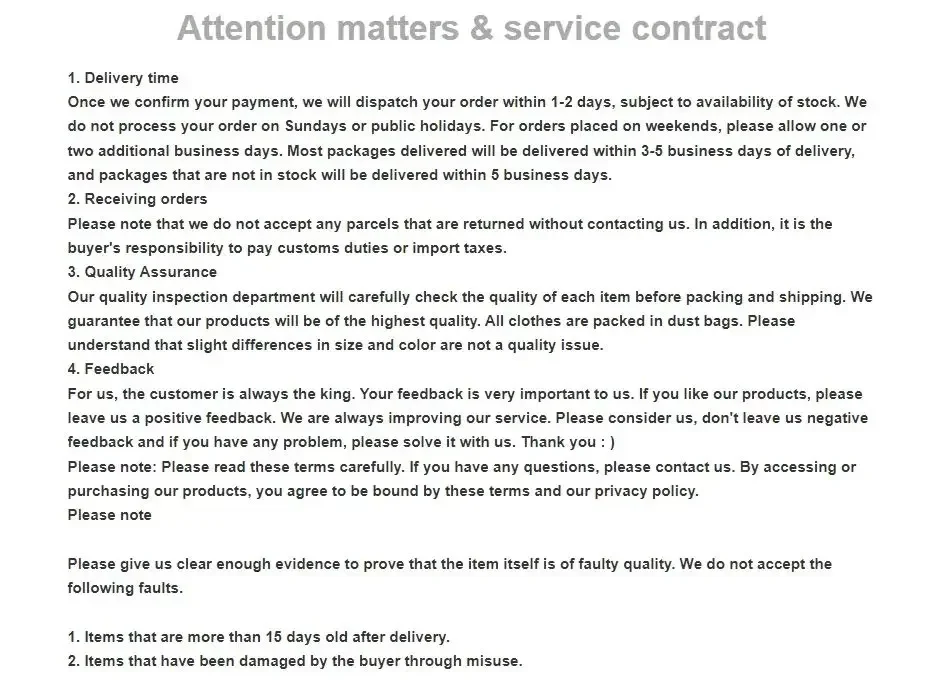 Attention matters & service contract

1. Delivery time
Once we confirm your payment, we will dispatch your order within 1-2 days, subject to availability of stock. We do not process your order on Sundays or public holidays. For orders placed on weekends, please allow one or two additional business days. Most packages delivered will be delivered within 3-5 business days of delivery, and packages that are not in stock will be delivered within 5 business days.
2. Receiving orders
Please note that we do not accept any parcels that are returned without contacting us. In addition, it is the buyer's responsibility to pay customs duties or import taxes.
3. Quality Assurance
Our quality inspection department will carefully check the quality of each item before packing and shipping. We guarantee that our products will be of the highest quality. All clothes are packed in dust bags. Please understand that slight differences in size and color are not a quality issue.
4. Feedback
For us, the customer is always the king. Your feedback is very important to us. If you like our products, please leave us a positive feedback. We are always improving our service. Please consider us, don't leave us negative feedback and if you have any problem, please solve it with us. Thank you : )
Please note: Please read these terms carefully. If you have any questions, please contact us. By accessing or purchasing our products, you agree to be bound by these terms and our privacy policy.
Please note

Please give us clear enough evidence to prove that the item itself is of faulty quality. We do not accept the following faults.

1. Items that are more than 15 days old after delivery.
2. Items that have been damaged by the buyer through misuse.